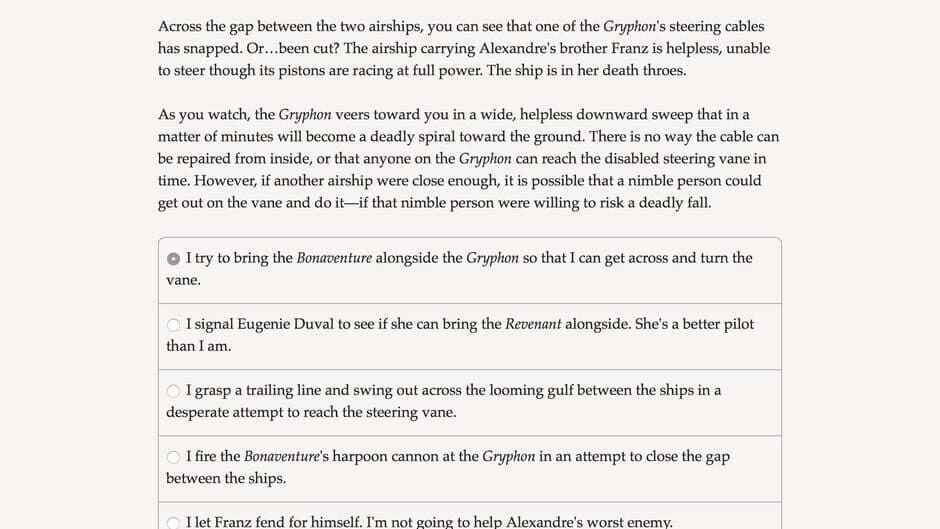 Across the gap between the two airships, you can see that one of the Gryphon's steering cables has snapped. Or…been cut? The airship carrying Alexandre's brother Franz is helpless, unable to steer though its pistons are racing at full power. The ship is in her death throes.

As you watch, the Gryphon veers toward you in a wide, helpless downward sweep that in a matter of minutes will become a deadly spiral toward the ground. There is no way the cable can be repaired from inside, or that anyone on the Gryphon can reach the disabled steering vane in time. However, if another airship were close enough, it is possible that a nimble person could get out on the vane and do it—if that nimble person were willing to risk a deadly fall.

I try to bring the Bonaventure alongside the Gryphon so that I can get across and turn the vane.

I signal Eugenie Duval to see if she can bring the Revenant alongside. She's a better pilot than I am.

I grasp a trailing line and swing out across the looming gulf between the ships in a desperate attempt to reach the steering vane.

I fire the Bonaventure's harpoon cannon at the Gryphon in an attempt to close the gap between the ships.

I let Franz fend for himself. I'm not going to help Alexandre's worst enemy.